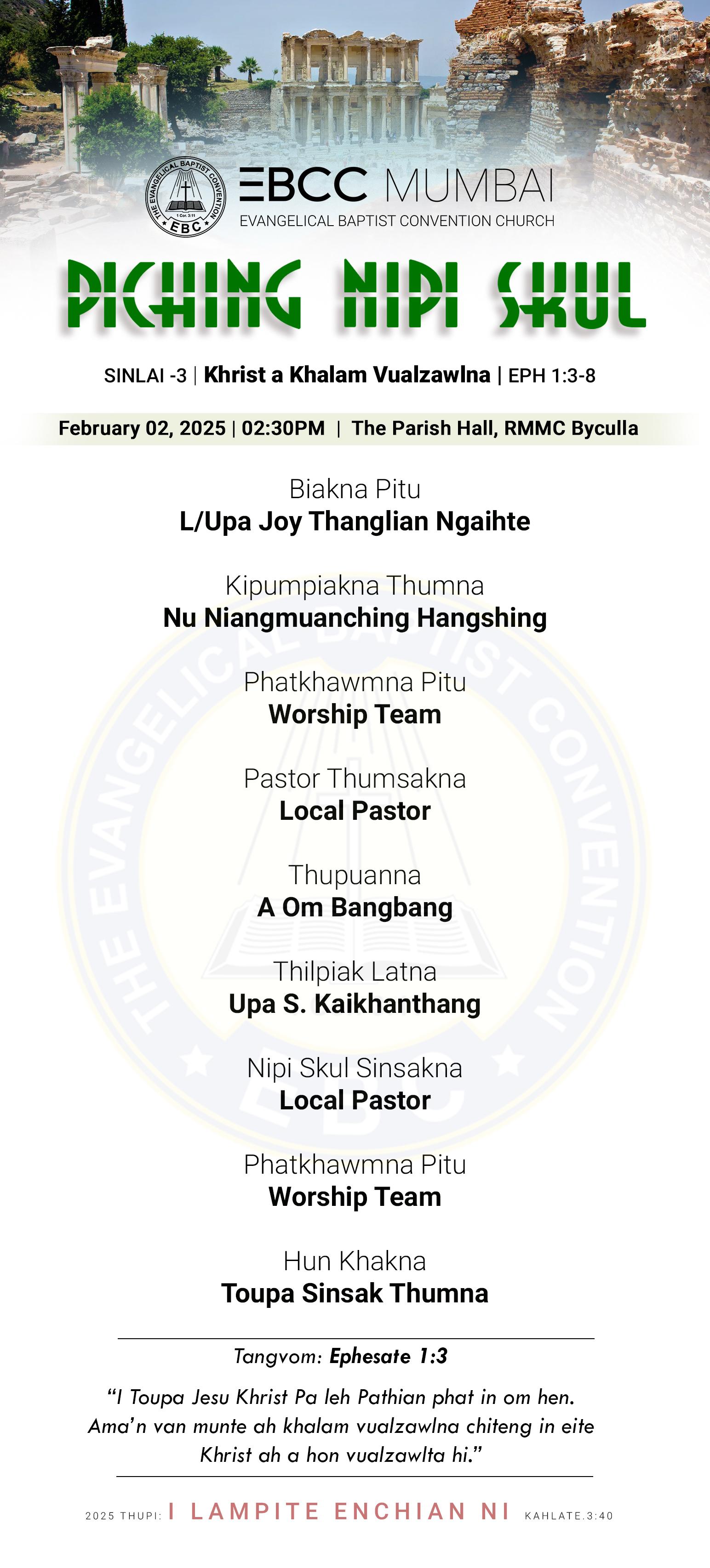 THE EVANGELICAL BAPTIST CONVENTION
1 Cor. 3:11
EBC

EBCC MUMBAI
EVANGELICAL BAPTIST CONVENTION CHURCH

PICHING NIPI SKUL

SINLAI -3 | Khrist a Khalam Vualzawlna | EPH 1:3-8

February 02, 2025 | 02:30PM | The Parish Hall, RMMC Byculla

Biakna Pitu
L/Upa Joy Thanglian Ngaihte

Kipumpiakna Thumna
Nu Niangmuanching Hangshing

Phatkhawmna Pitu
Worship Team

Pastor Thumsakna
Local Pastor

Thupuanna
A Om Bangbang

Thilpiak Latna
Upa S. Kaikhanthang

Nipi Skul Sinsakna
Local Pastor

Phatkhawmna Pitu
Worship Team

Hun Khakna
Toupa Sinsak Thumna

Tangvom: Ephesate 1:3

“I Toupa Jesu Khrist Pa leh Pathian phat in om hen. Ama’n van munte ah khalam vualzawlna chiteng in eite Khrist ah a hon vualzawlta hi.”

2025 THUPI: I LAMPITE ENCHIAN NI KAHLATE.3:40